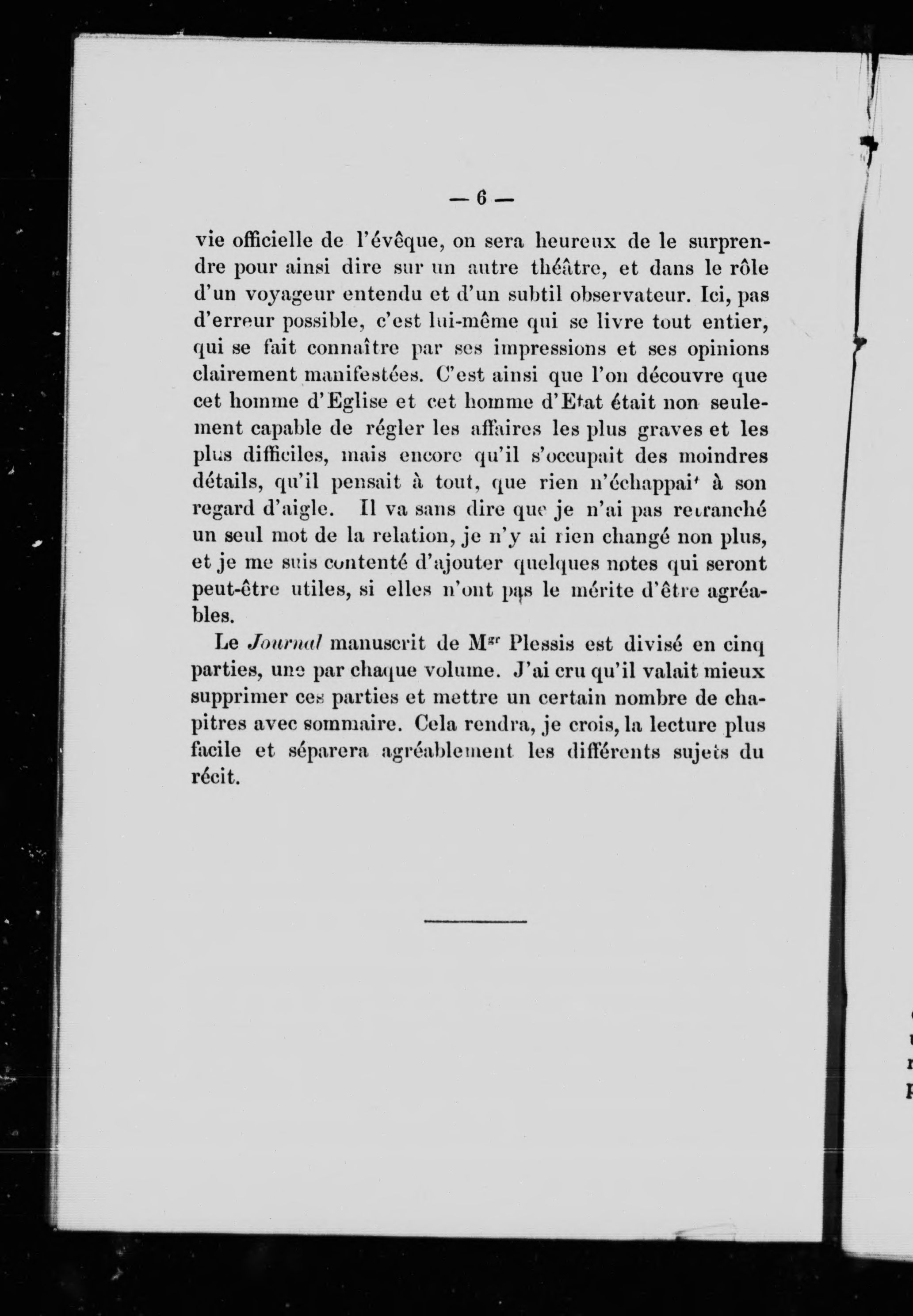 — 6 —

vie officielle de l'évêque, on sera heureux de le surprendre pour ainsi dire sur un autre théâtre, et dans le rôle d'un voyageur entendu et d'un subtil observateur. Ici, pas d'erreur possible, c'est lui-même qui se livre tout entier, qui se fait connaître par ses impressions et ses opinions clairement manifestées. C'est ainsi que l'on découvre que cet homme d'Eglise et cet homme d'Etat était non seulement capable de régler les affaires les plus graves et les plus difficiles, mais encore qu'il s'occupait des moindres détails, qu'il pensait à tout, que rien n'échappait à son regard d'aigle. Il va sans dire que je n'ai pas retranché un seul mot de la relation, je n'y ai rien changé non plus, et je me suis contenté d'ajouter quelques notes qui seront peut-être utiles, si elles n'ont pas le mérite d'être agréables.

Le Journal manuscrit de M$^{gr}$ Plessis est divisé en cinq parties, une par chaque volume. J'ai cru qu'il valait mieux supprimer ces parties et mettre un certain nombre de chapitres avec sommaire. Cela rendra, je crois, la lecture plus facile et séparera agréablement les différents sujets du récit.